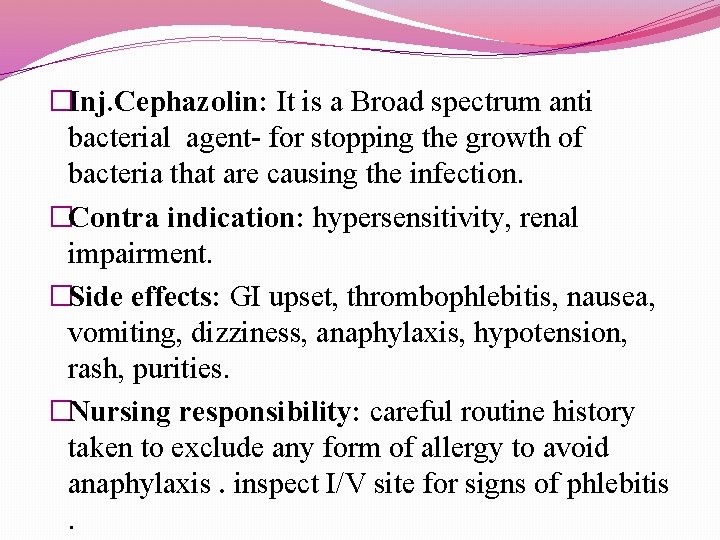 □Inj.Cephazolin: It is a Broad spectrum anti bacterial agent- for stopping the growth of bacteria that are causing the infection.

□Contra indication: hypersensitivity, renal impairment.

□Side effects: GI upset, thrombophlebitis, nausea, vomiting, dizziness, anaphylaxis, hypotension, rash, purities.

□Nursing responsibility: careful routine history taken to exclude any form of allergy to avoid anaphylaxis . inspect I/V site for signs of phlebitis .